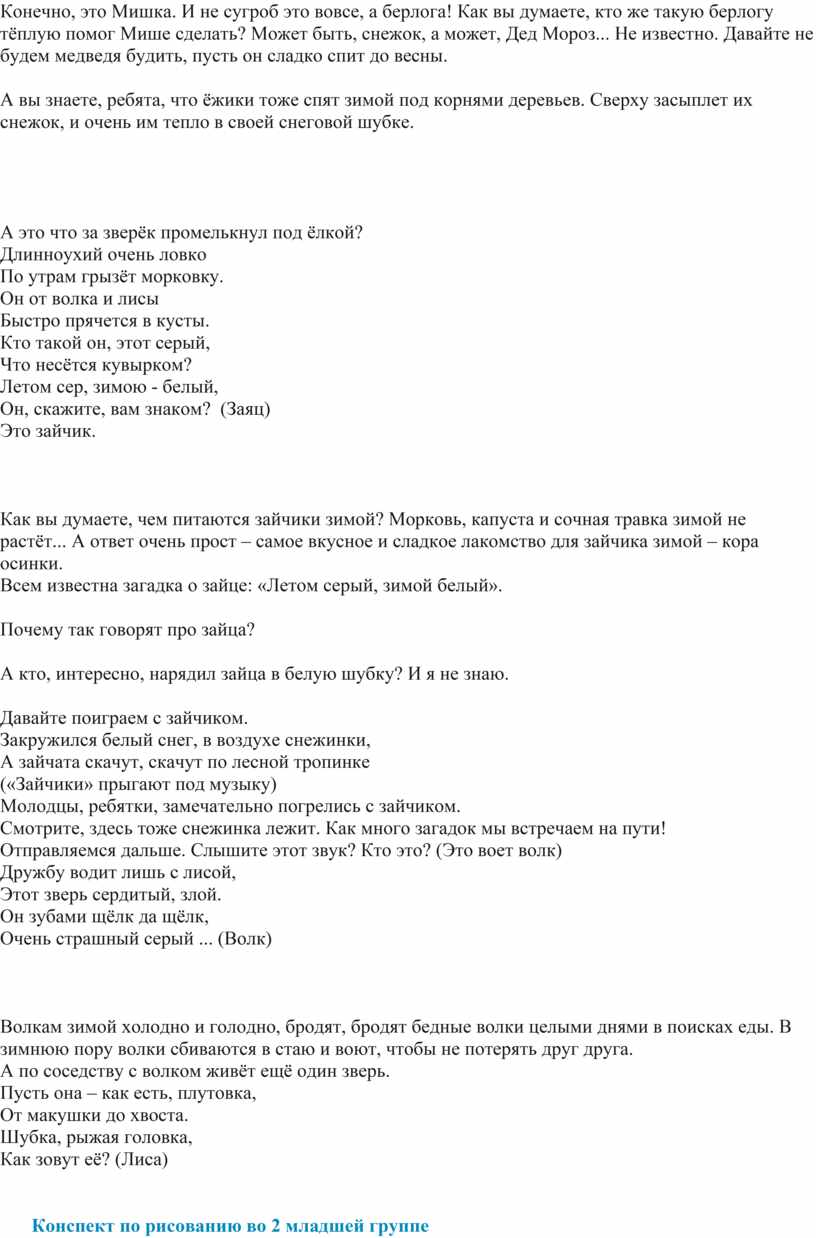 Конечно, это Мишка. И не сугроб это вовсе, а берлога! Как вы думаете, кто же такую берлогу тёплую помог Мише сделать? Может быть, снежок, а может, Дед Мороз... Не известно. Давайте не будем медведя будить, пусть он сладко спит до весны.

А вы знаете, ребята, что ёжики тоже спят зимой под корнями деревьев. Сверху засыплет их снежок, и очень им тепло в своей снеговой шубке.

А это что за зверёк промелькнул под ёлкой?
Длинноухий очень ловко
По утрам грызёт морковку.
Он от волка и лисы
Быстро прячется в кусты.
Кто такой он, этот серый,
Что несётся кувырком?
Летом сер, зимою - белый,
Он, скажите, вам знаком? (Заяц)
Это зайчик.

Как вы думаете, чем питаются зайчики зимой? Морковь, капуста и сочная травка зимой не растёт... А ответ очень прост – самое вкусное и сладкое лакомство для зайчика зимой – кора осинки.
Всем известна загадка о зайце: «Летом серый, зимой белый».

Почему так говорят про зайца?

А кто, интересно, нарядил зайца в белую шубку? И я не знаю.

Давайте поиграем с зайчиком.
Закружился белый снег, в воздухе снежинки,
А зайчата скачут, скачут по лесной тропинке
(«Зайчики» прыгают под музыку)
Молодцы, ребятки, замечательно погрелись с зайчиком.
Смотрите, здесь тоже снежинка лежит. Как много загадок мы встречаем на пути!
Отправляемся дальше. Слышите этот звук? Кто это? (Это воет волк)
Дружбу водит лишь с лисой,
Этот зверь сердитый, злой.
Он зубами щёлк да щёлк,
Очень страшный серый ... (Волк)

Волкам зимой холодно и голодно, бродят, бродят бедные волки целыми днями в поисках еды. В зимнюю пору волки сбиваются в стаю и воют, чтобы не потерять друг друга.
А по соседству с волком живёт ещё один зверь.
Пусть она – как есть, плутовка,
От макушки до хвоста.
Шубка, рыжая головка,
Как зовут её? (Лиса)

Конспект по рисованию во 2 младшей группе